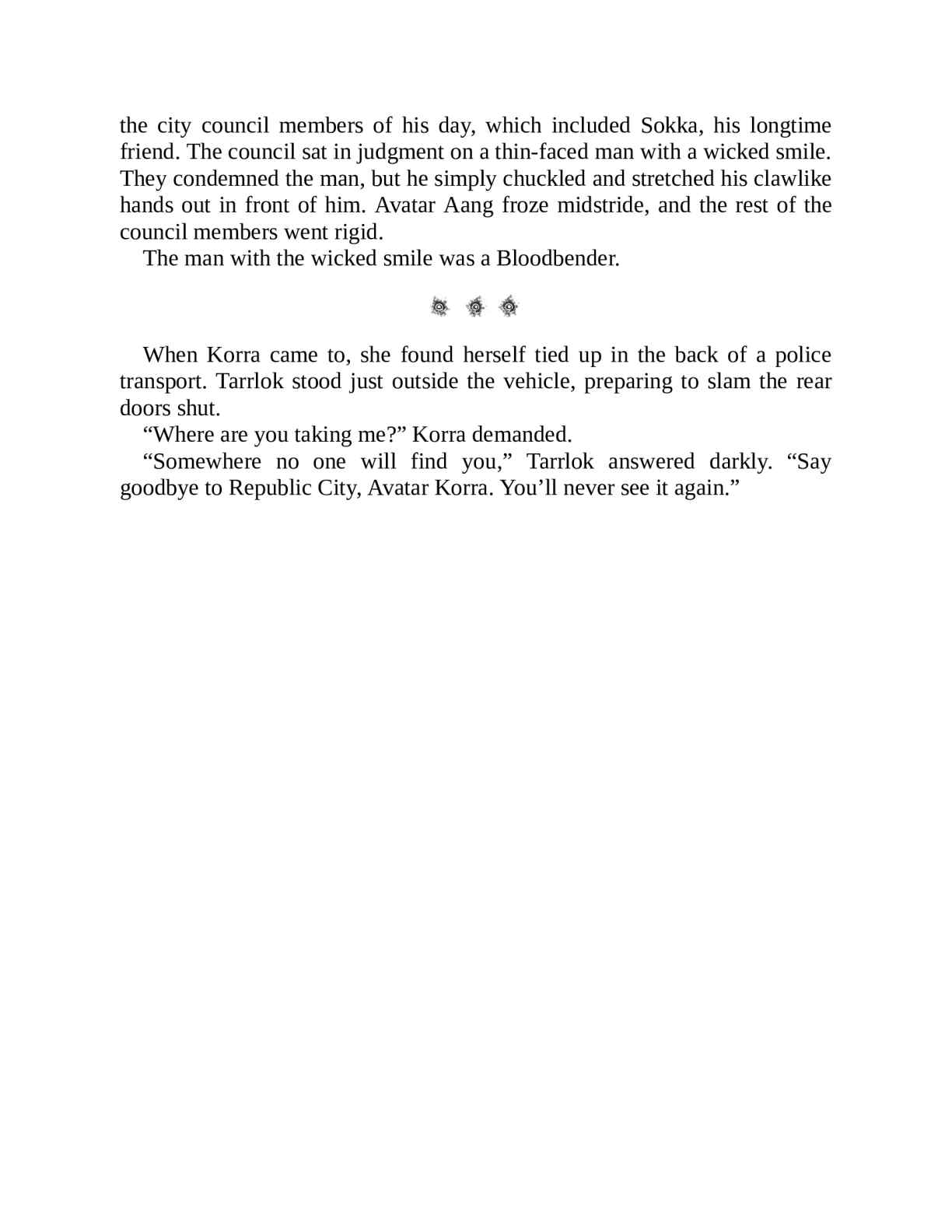 the city council members of his day, which included Sokka, his longtime friend. The council sat in judgment on a thin-faced man with a wicked smile. They condemned the man, but he simply chuckled and stretched his clawlike hands out in front of him. Avatar Aang froze midstride, and the rest of the council members went rigid.

The man with the wicked smile was a Bloodbender.

When Korra came to, she found herself tied up in the back of a police transport. Tarrlok stood just outside the vehicle, preparing to slam the rear doors shut.

“Where are you taking me?” Korra demanded.

“Somewhere no one will find you,” Tarrlok answered darkly. “Say goodbye to Republic City, Avatar Korra. You’ll never see it again.”